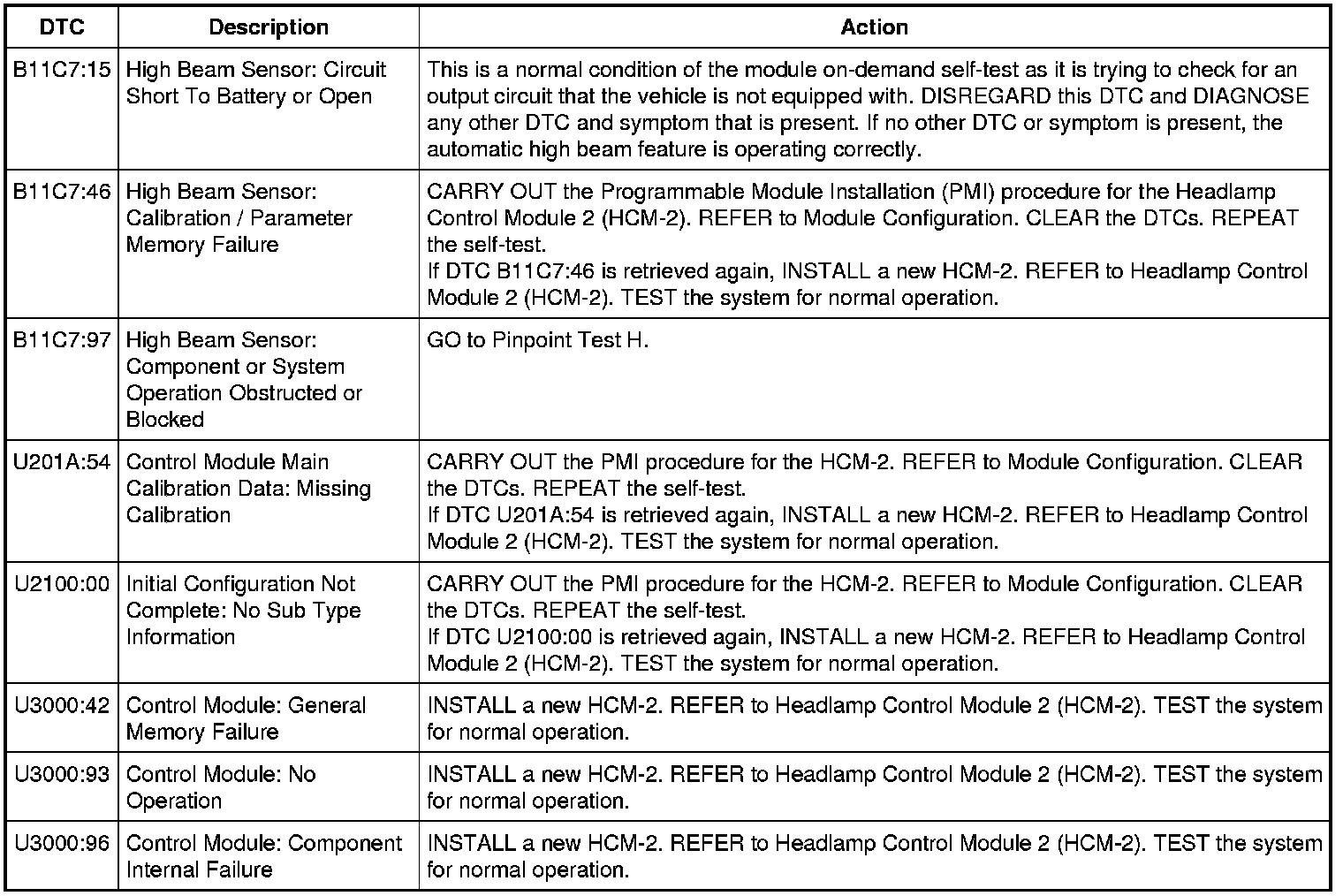 | DTC | Description | Action |
|---|---|---|
| B11C7:15 | High Beam Sensor: Circuit Short To Battery or Open | This is a normal condition of the module on-demand self-test as it is trying to check for an output circuit that the vehicle is not equipped with. DISREGARD this DTC and DIAGNOSE any other DTC and symptom that is present. If no other DTC or symptom is present, the automatic high beam feature is operating correctly. |
| B11C7:46 | High Beam Sensor: Calibration / Parameter Memory Failure | CARRY OUT the Programmable Module Installation (PMI) procedure for the Headlamp Control Module 2 (HCM-2). REFER to Module Configuration. CLEAR the DTCs. REPEAT the self-test. If DTC B11C7:46 is retrieved again, INSTALL a new HCM-2. REFER to Headlamp Control Module 2 (HCM-2). TEST the system for normal operation. |
| B11C7:97 | High Beam Sensor: Component or System Operation Obstructed or Blocked | GO to Pinpoint Test H. |
| U201A:54 | Control Module Main Calibration Data: Missing Calibration | CARRY OUT the PMI procedure for the HCM-2. REFER to Module Configuration. CLEAR the DTCs. REPEAT the self-test. If DTC U201A:54 is retrieved again, INSTALL a new HCM-2. REFER to Headlamp Control Module 2 (HCM-2). TEST the system for normal operation. |
| U2100:00 | Initial Configuration Not Complete: No Sub Type Information | CARRY OUT the PMI procedure for the HCM-2. REFER to Module Configuration. CLEAR the DTCs. REPEAT the self-test. If DTC U2100:00 is retrieved again, INSTALL a new HCM-2. REFER to Headlamp Control Module 2 (HCM-2). TEST the system for normal operation. |
| U3000:42 | Control Module: General Memory Failure | INSTALL a new HCM-2. REFER to Headlamp Control Module 2 (HCM-2). TEST the system for normal operation. |
| U3000:93 | Control Module: No Operation | INSTALL a new HCM-2. REFER to Headlamp Control Module 2 (HCM-2). TEST the system for normal operation. |
| U3000:96 | Control Module: Component Internal Failure | INSTALL a new HCM-2. REFER to Headlamp Control Module 2 (HCM-2). TEST the system for normal operation. |